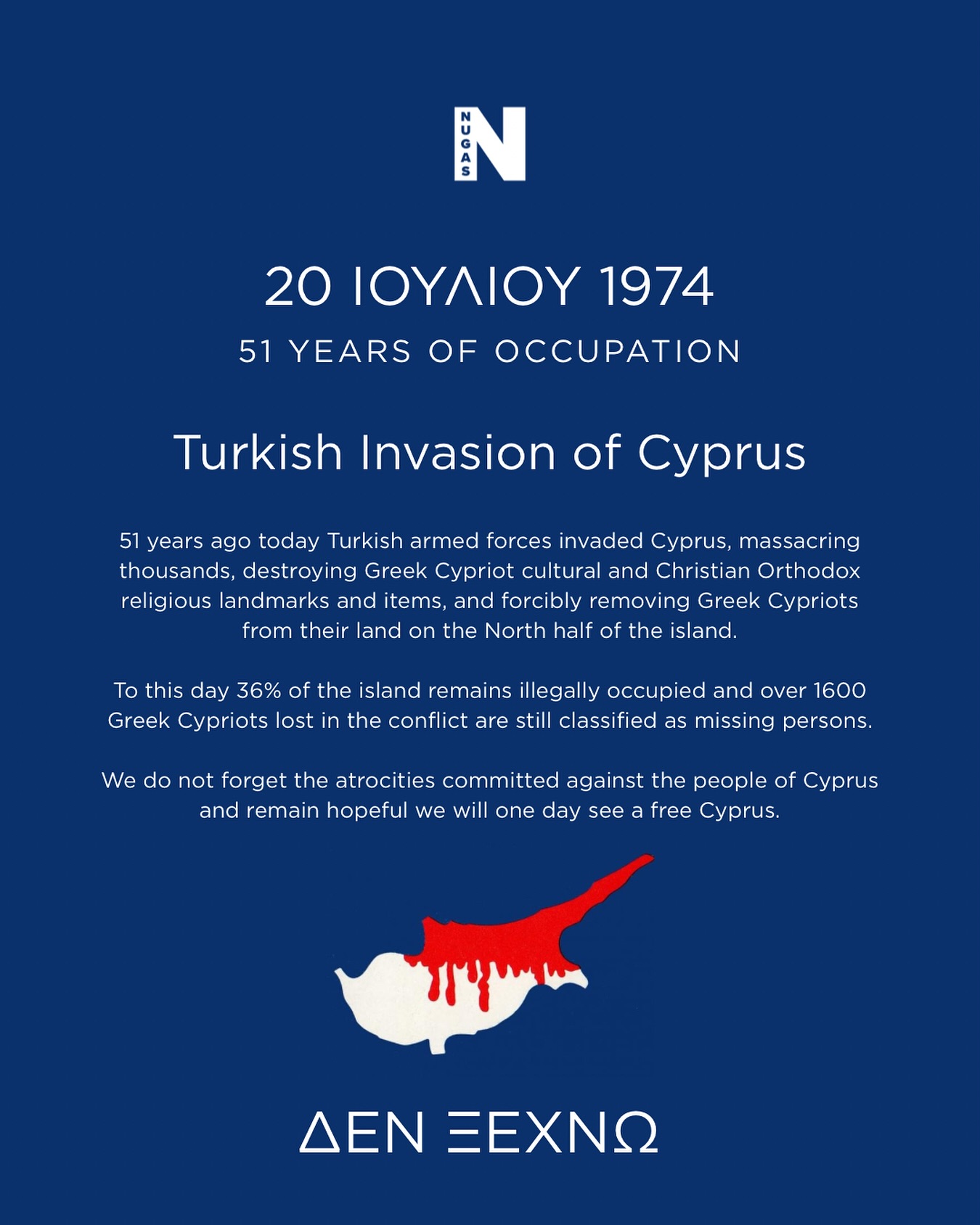 NUGAS N

20 ΙΟΥΛΙΟΥ 1974

51 YEARS OF OCCUPATION

Turkish Invasion of Cyprus

51 years ago today Turkish armed forces invaded Cyprus, massacring thousands, destroying Greek Cypriot cultural and Christian Orthodox religious landmarks and items, and forcibly removing Greek Cypriots from their land on the North half of the island.

To this day 36% of the island remains illegally occupied and over 1600 Greek Cypriots lost in the conflict are still classified as missing persons.

We do not forget the atrocities committed against the people of Cyprus and remain hopeful we will one day see a free Cyprus.

ΔΕΝ ΞΕΧΝΩ